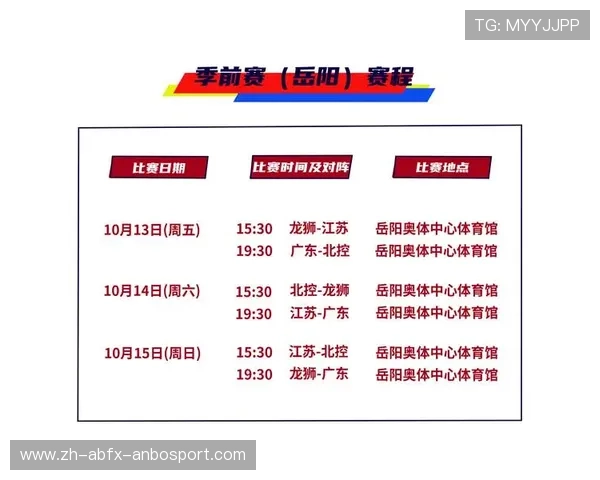 TG: MYYJJPP

季前赛（岳阳）赛程

| 比赛日期 | 比赛时间及对阵 | 比赛地点 |
|---|---|---|
| 10月13日(周五) | 15:30 龙狮-江苏 | 岳阳奥体中心体育馆 |
| | 19:30 广东-北控 | 岳阳奥体中心体育馆 |
| 10月14日(周六) | 15:30 北控-龙狮 | 岳阳奥体中心体育馆 |
| | 19:30 江苏-广东 | 岳阳奥体中心体育馆 |
| 10月15日(周日) | 15:30 江苏-北控 | 岳阳奥体中心体育馆 |
| | 19:30 龙狮-广东 | 岳阳奥体中心体育馆 |

www.zh-abfx-anbosport.com